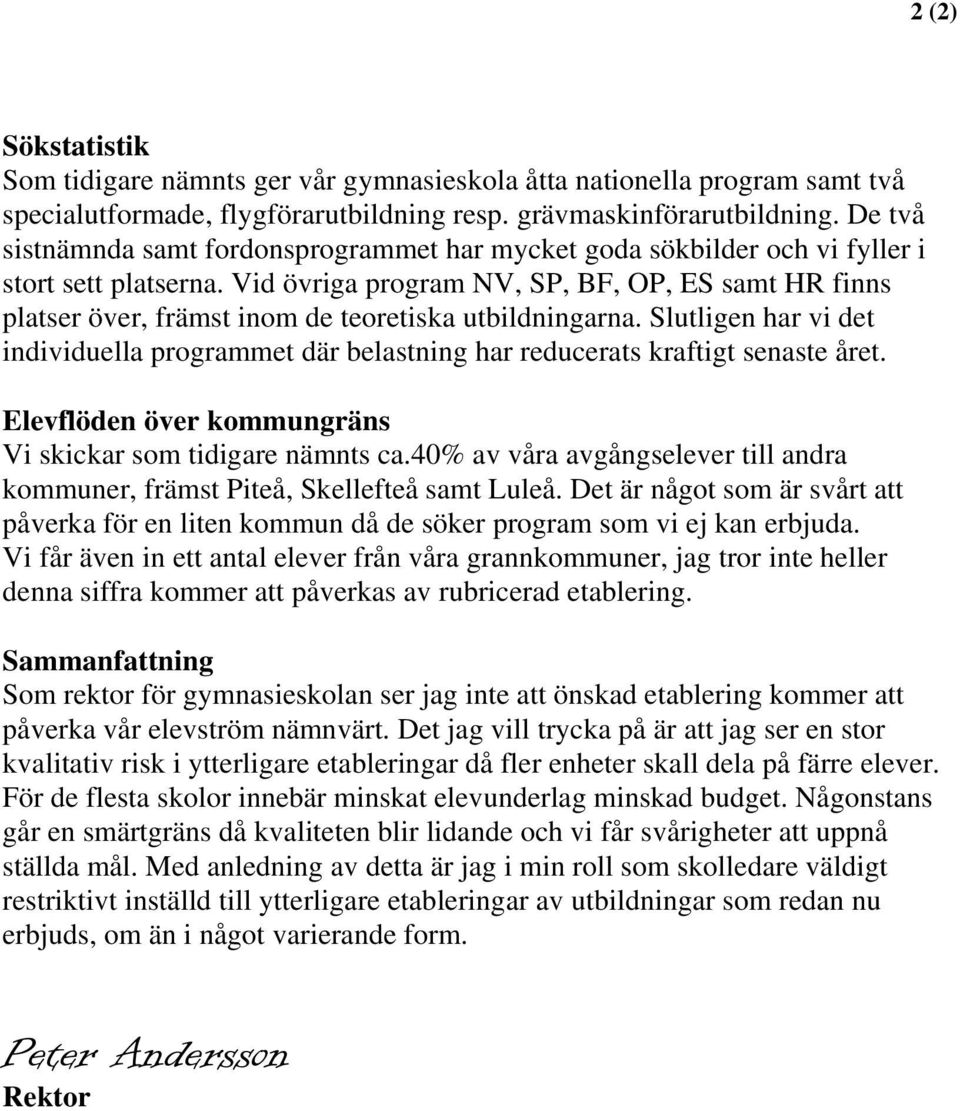 2 (2)

Sökstatistik
Som tidigare nämnts ger vår gymnasieskola åtta nationella program samt två specialutformade, flygförarutbildning resp. grävmaskinförarutbildning. De två sistnämnda samt fordonsprogrammet har mycket goda sökbilder och vi fyller i stort sett platserna. Vid övriga program NV, SP, BF, OP, ES samt HR finns platser över, främst inom de teoretiska utbildningarna. Slutligen har vi det individuella programmet där belastning har reducerats kraftigt senaste året.

Elevflöden över kommungräns
Vi skickar som tidigare nämnts ca.40% av våra avgångselever till andra kommuner, främst Piteå, Skellefteå samt Luleå. Det är något som är svårt att påverka för en liten kommun då de söker program som vi ej kan erbjuda. Vi får även in ett antal elever från våra grannkommuner, jag tror inte heller denna siffra kommer att påverkas av rubricerad etablering.

Sammanfattning
Som rektor för gymnasieskolan ser jag inte att önskad etablering kommer att påverka vår elevström nämnvärt. Det jag vill trycka på är att jag ser en stor kvalitativ risk i ytterligare etableringar då fler enheter skall dela på färre elever. För de flesta skolor innebär minskat elevunderlag minskad budget. Någonstans går en smärtgräns då kvaliteten blir lidande och vi får svårigheter att uppnå ställda mål. Med anledning av detta är jag i min roll som skolledare väldigt restriktivt inställd till ytterligare etableringar av utbildningar som redan nu erbjuds, om än i något varierande form.

Peter Andersson
Rektor